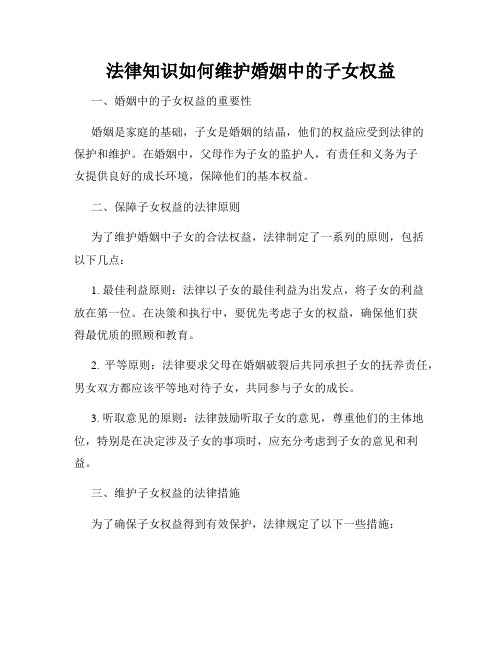 法律知识如何维护婚姻中的子女权益

一、婚姻中的子女权益的重要性

婚姻是家庭的基础，子女是婚姻的结晶，他们的权益应受到法律的保护和维护。在婚姻中，父母作为子女的监护人，有责任和义务为子女提供良好的成长环境，保障他们的基本权益。

二、保障子女权益的法律原则

为了维护婚姻中子女的合法权益，法律制定了一系列的原则，包括以下几点：

1. 最佳利益原则：法律以子女的最佳利益为出发点，将子女的利益放在第一位。在决策和执行中，要优先考虑子女的权益，确保他们获得最优质的照顾和教育。

2. 平等原则：法律要求父母在婚姻破裂后共同承担子女的抚养责任，男女双方都应该平等地对待子女，共同参与子女的成长。

3. 听取意见的原则：法律鼓励听取子女的意见，尊重他们的主体地位，特别是在决定涉及子女的事项时，应充分考虑到子女的意见和利益。

三、维护子女权益的法律措施

为了确保子女权益得到有效保护，法律规定了以下一些措施：